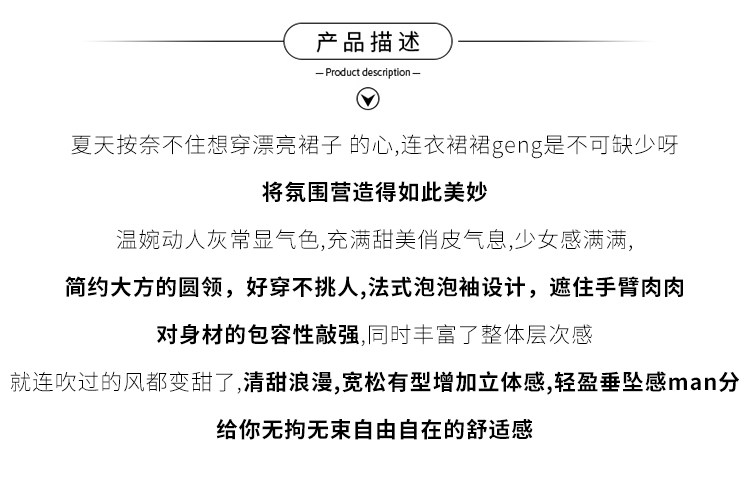 产品描述

— Product description —

夏天按奈不住想穿漂亮裙子 的心,连衣裙裙geng是不可缺少呀

将氛围营造得如此美妙

温婉动人灰常显气色,充满甜美俏皮气息,少女感满满,

简约大方的圆领，好穿不挑人,法式泡泡袖设计，遮住手臂肉肉

对身材的包容性敲强,同时丰富了整体层次感

就连吹过的风都变甜了,清甜浪漫,宽松有型增加立体感,轻盈垂坠感man分

给你无拘无束自由自在的舒适感